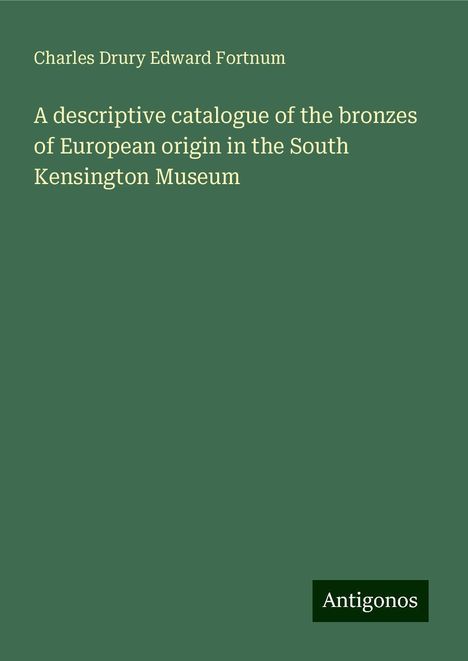 Charles Drury Edward Fortnum

A descriptive catalogue of the bronzes of European origin in the South Kensington Museum

Antigonos